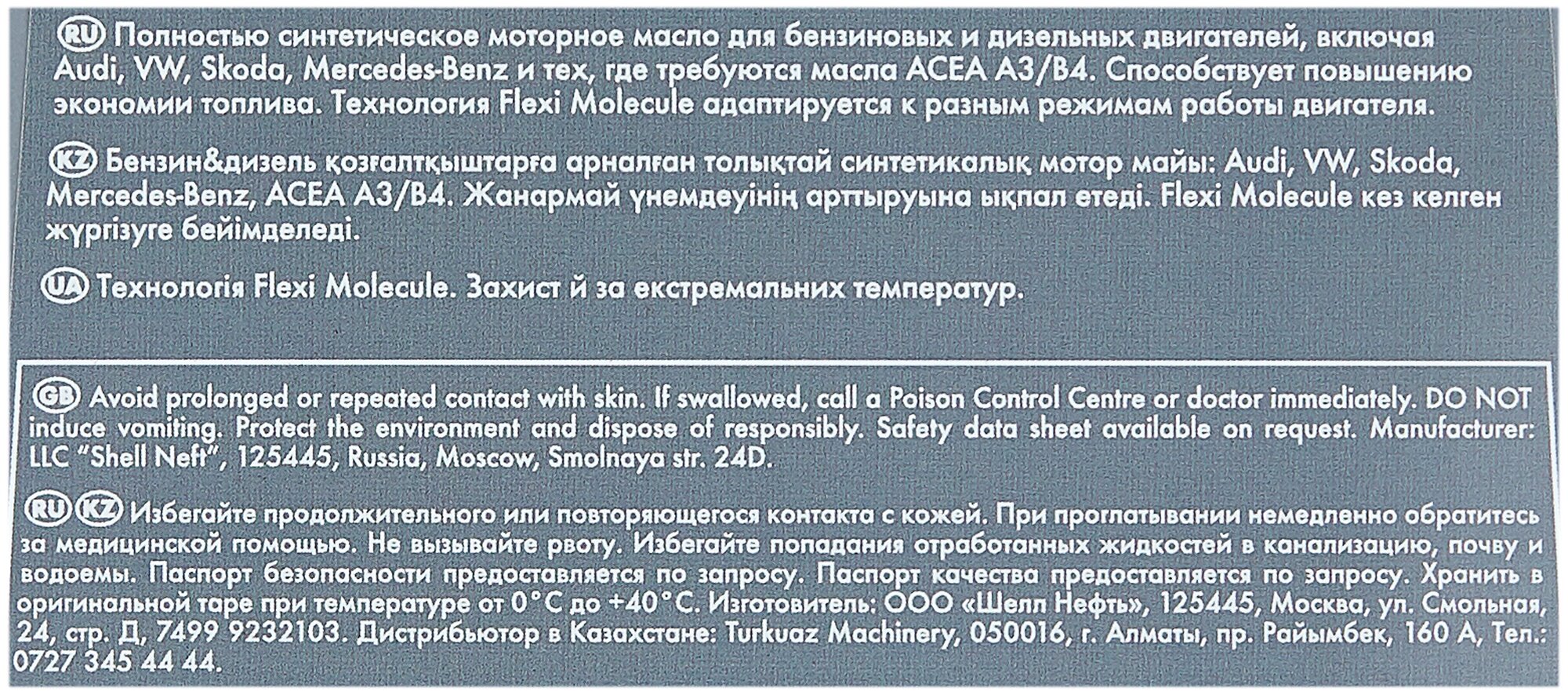 RU Полностью синтетическое моторное масло для бензиновых и дизельных двигателей, включая Audi, VW, Skoda, Mercedes-Benz и тех, где требуются масла ACEA A3/B4. Способствует повышению экономии топлива. Технология Flexi Molecule адаптируется к разным режимам работы двигателя.

KZ Бензин&дизель қозғалтқыштарға арналған толықтай синтетикалық мотор майы: Audi, VW, Skoda, Mercedes-Benz, ACEA A3/B4. Жанармай үнемдеуінің арттыруына ықпал етеді. Flexi Molecule кез келген жүргізуге бейімделеді.

UA Технологія Flexi Molecule. Захист й за екстремальних температур.

GB Avoid prolonged or repeated contact with skin. If swallowed, call a Poison Control Centre or doctor immediately. DO NOT induce vomiting. Protect the environment and dispose of responsibly. Safety data sheet available on request. Manufacturer: LLC "Shell Neft", 125445, Russia, Moscow, Smolnaya str. 24D.

RU KZ Избегайте продолжительного или повторяющегося контакта с кожей. При проглатывании немедленно обратитесь за медицинской помощью. Не вызывайте рвоту. Избегайте попадания отработанных жидкостей в канализацию, почву и водоемы. Паспорт безопасности предоставляется по запросу. Паспорт качества предоставляется по запросу. Хранить в оригинальной таре при температуре от 0°С до +40°С. Изготовитель: ООО «Шелл Нефть», 125445, Москва, ул. Смольная, 24, стр. Д, 7499 9232103. Дистрибьютор в Казахстане: Turkuaz Machinery, 050016, г. Алматы, пр. Райымбек, 160 А, Тел.: 0727 345 44 44.